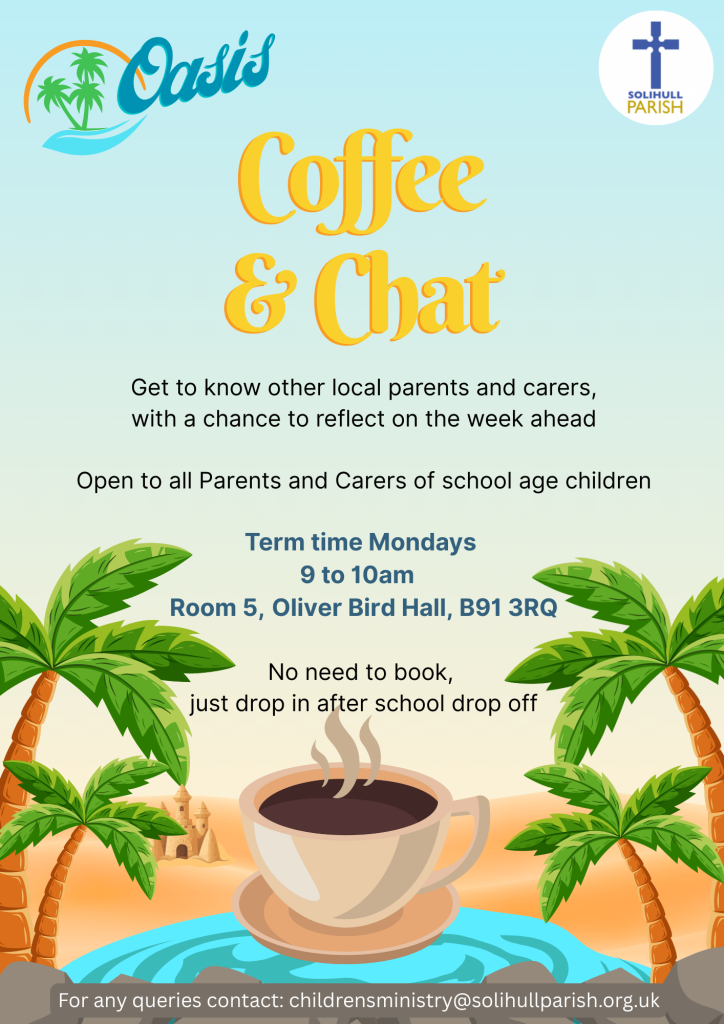 Oasis

SOLIHULL
PARISH

Coffee
& Chat

Get to know other local parents and carers, with a chance to reflect on the week ahead

Open to all Parents and Carers of school age children

Term time Mondays
9 to 10am
Room 5, Oliver Bird Hall, B91 3RQ

No need to book,
just drop in after school drop off

For any queries contact: childrensministry@solihullparish.org.uk